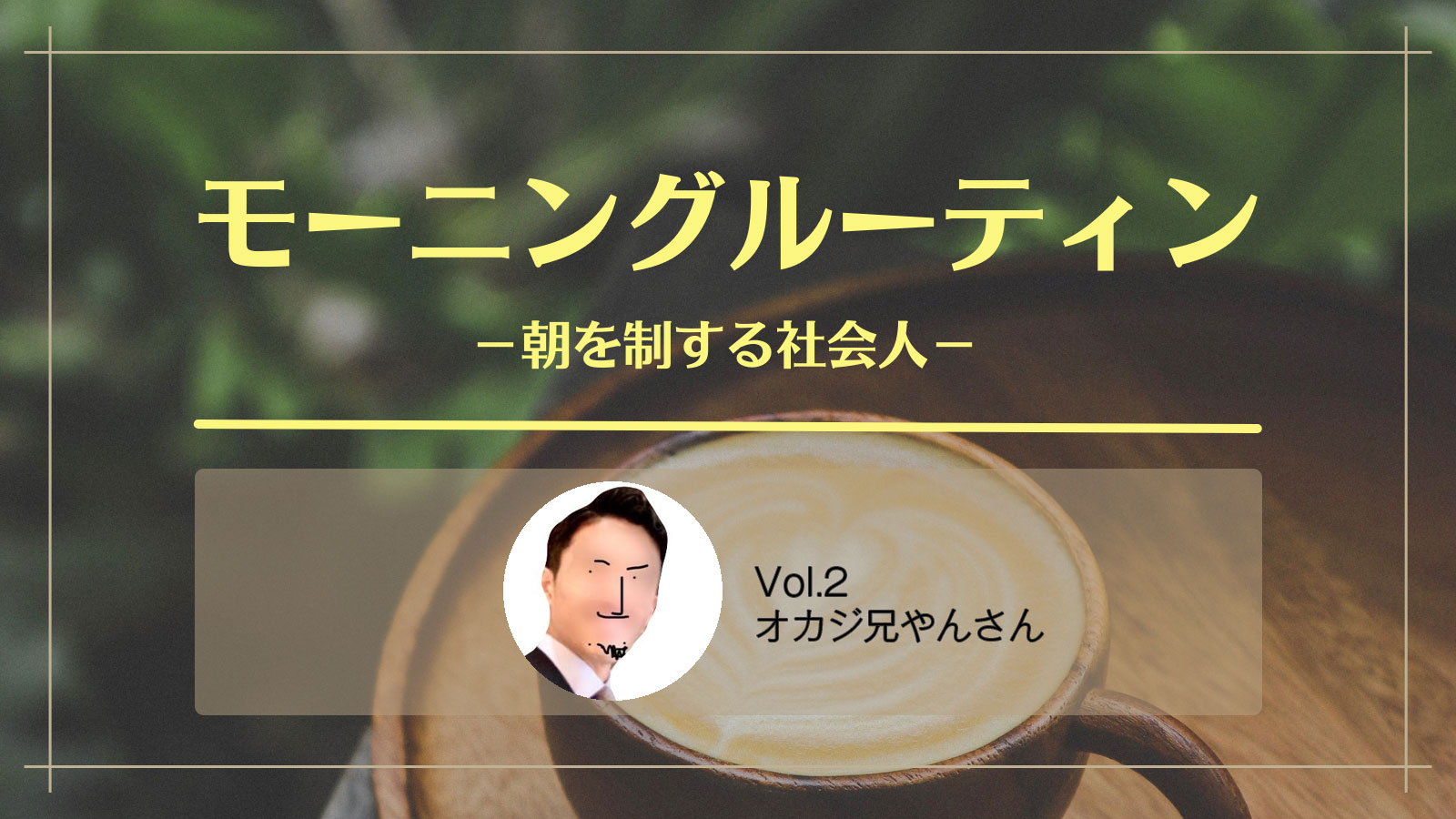 モーニングルーティン

－朝を制する社会人－

Vol.2
オカジ兄やんさん